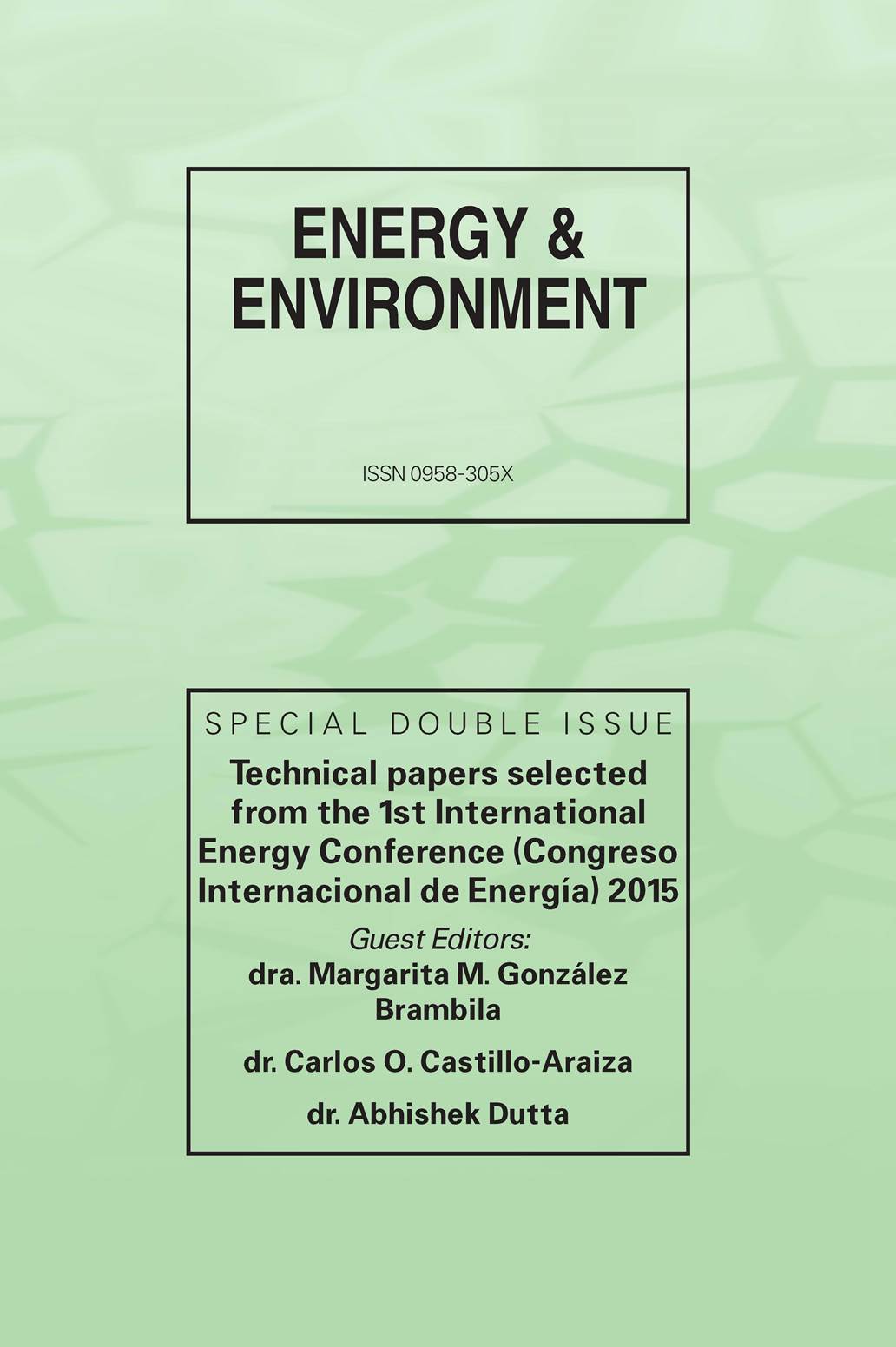 ENERGY & ENVIRONMENT

ISSN 0958-305X

SPECIAL DOUBLE ISSUE

Technical papers selected from the 1st International Energy Conference (Congreso Internacional de Energía) 2015

Guest Editors:

dra. Margarita M. González Brambila

dr. Carlos O. Castillo-Araiza

dr. Abhishek Dutta